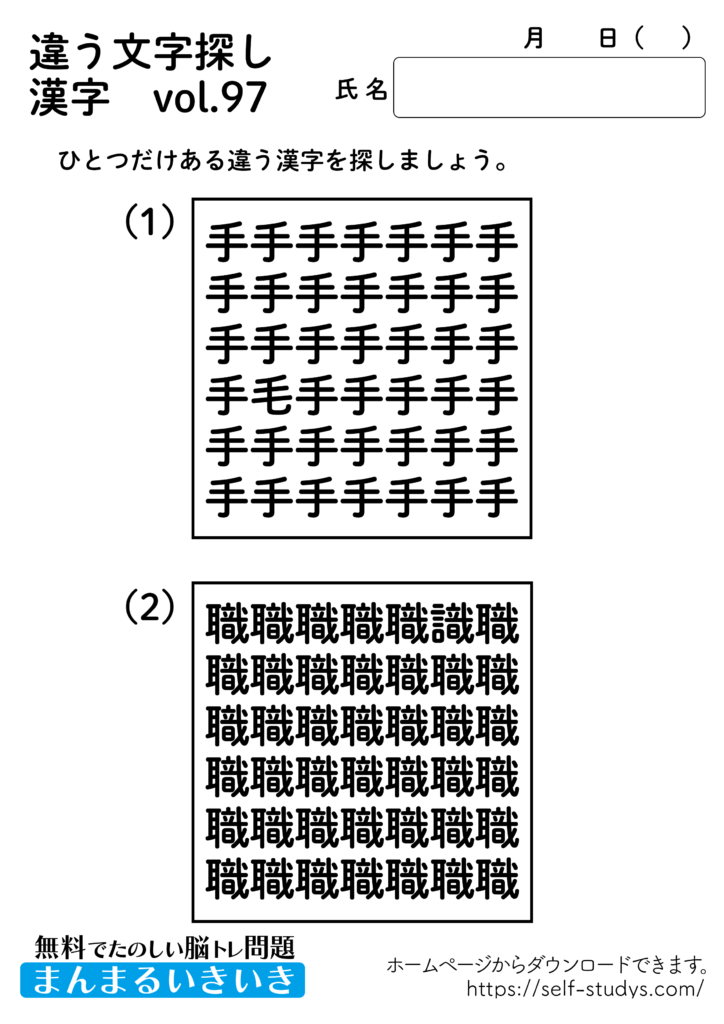 違う文字探し
漢字　vol.97

月　日（　）

氏名

ひとつだけある違う漢字を探しましょう。

（1）
手手手手手手手
手手手手手手手
手手手手手手手
手毛手手手手手
手手手手手手手
手手手手手手手

（2）
職職職職職識職
職職職職職職職
職職職職職職職
職職職職職職職
職職職職職職職
職職職職職職職

無料でたのしい脳トレ問題
まんまるいきいき

ホームページからダウンロードできます。
https://self-studys.com/